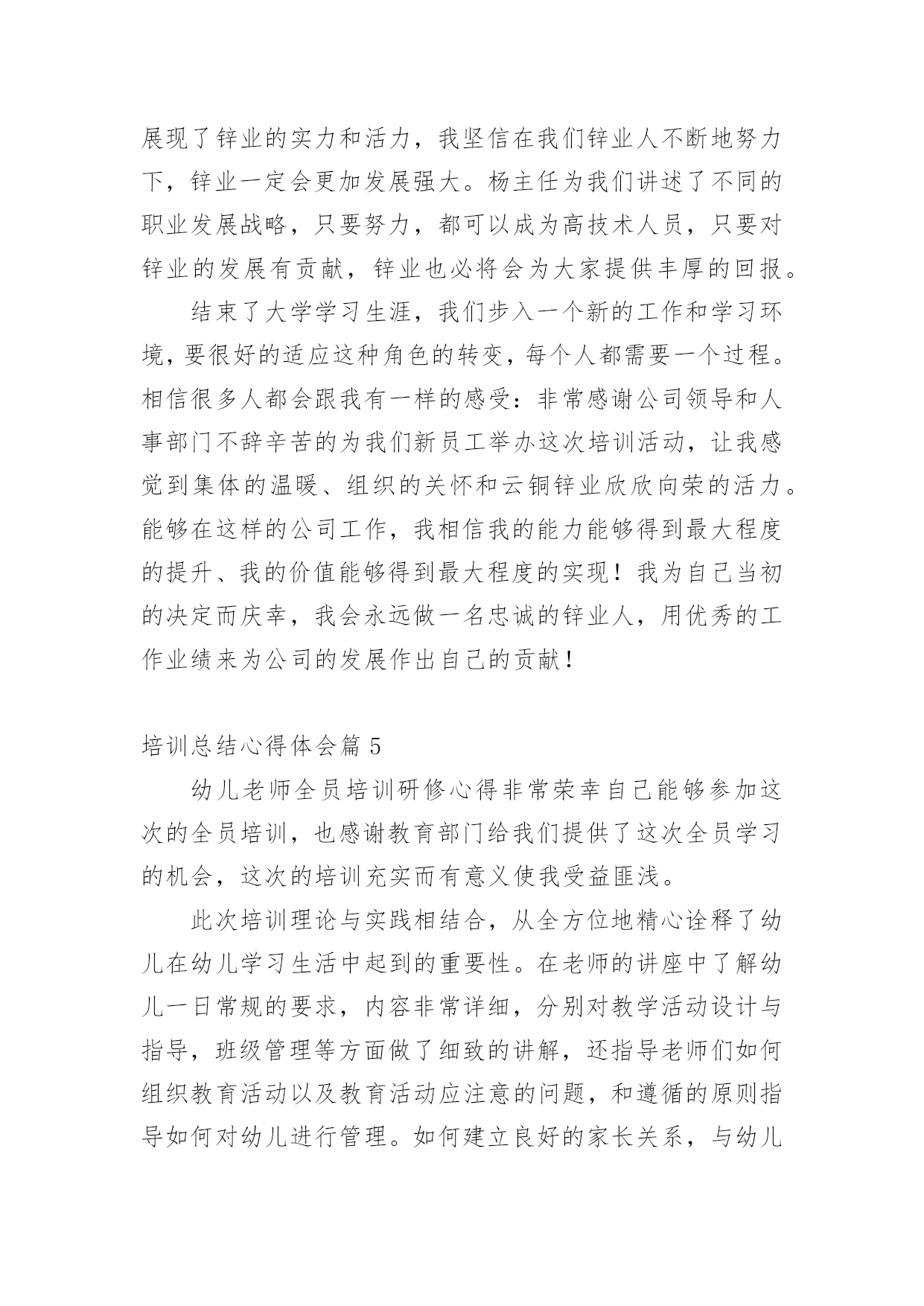 展现了锌业的实力和活力，我坚信在我们锌业人不断地努力下，锌业一定会更加发展强大。杨主任为我们讲述了不同的职业发展战略，只要努力，都可以成为高技术人员，只要对锌业的发展有贡献，锌业也必将会为大家提供丰厚的回报。

结束了大学学习生涯，我们步入一个新的工作和学习环境，要很好的适应这种角色的转变，每个人都需要一个过程。相信很多人都会跟我有一样的感受：非常感谢公司领导和人事部门不辞辛苦的为我们新员工举办这次培训活动，让我感觉到集体的温暖、组织的关怀和云铜锌业欣欣向荣的活力。能够在这样的公司工作，我相信我的能力能够得到最大程度的提升、我的价值能够得到最大程度的实现！我为自己当初的决定而庆幸，我会永远做一名忠诚的锌业人，用优秀的工作业绩来为公司的发展作出自己的贡献！

培训总结心得体会篇 5

幼儿老师全员培训研修心得非常荣幸自己能够参加这次的全员培训，也感谢教育部门给我们提供了这次全员学习的机会，这次的培训充实而有意义使我受益匪浅。

此次培训理论与实践相结合，从全方位地精心诠释了幼儿在幼儿学习生活中起到的重要性。在老师的讲座中了解幼儿一日常规的要求，内容非常详细，分别对教学活动设计与指导，班级管理等方面做了细致的讲解，还指导老师们如何组织教育活动以及教育活动应注意的问题，和遵循的原则指导如何对幼儿进行管理。如何建立良好的家长关系，与幼儿